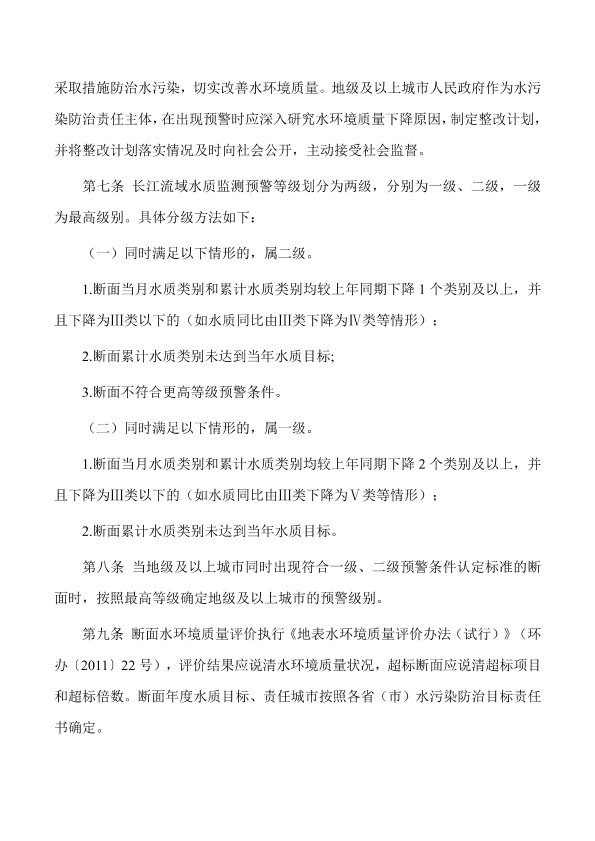 采取措施防治水污染，切实改善水环境质量。地级及以上城市人民政府作为水污染防治责任主体，在出现预警时应深入研究水环境质量下降原因，制定整改计划，并将整改计划落实情况及时向社会公开，主动接受社会监督。

第七条 长江流域水质监测预警等级划分为两级，分别为一级、二级，一级为最高级别。具体分级方法如下：

（一）同时满足以下情形的，属二级。

1.断面当月水质类别和累计水质类别均较上年同期下降 1 个类别及以上，并且下降为Ⅲ类以下的（如水质同比由Ⅲ类下降为Ⅳ类等情形）；

2.断面累计水质类别未达到当年水质目标;

3.断面不符合更高等级预警条件。

（二）同时满足以下情形的，属一级。

1.断面当月水质类别和累计水质类别均较上年同期下降 2 个类别及以上，并且下降为Ⅲ类以下的（如水质同比由Ⅲ类下降为Ⅴ类等情形）；

2.断面累计水质类别未达到当年水质目标。

第八条 当地级及以上城市同时出现符合一级、二级预警条件认定标准的断面时，按照最高等级确定地级及以上城市的预警级别。

第九条 断面水环境质量评价执行《地表水环境质量评价办法（试行）》（环办〔2011〕22 号），评价结果应说清水环境质量状况，超标断面应说清超标项目和超标倍数。断面年度水质目标、责任城市按照各省（市）水污染防治目标责任书确定。